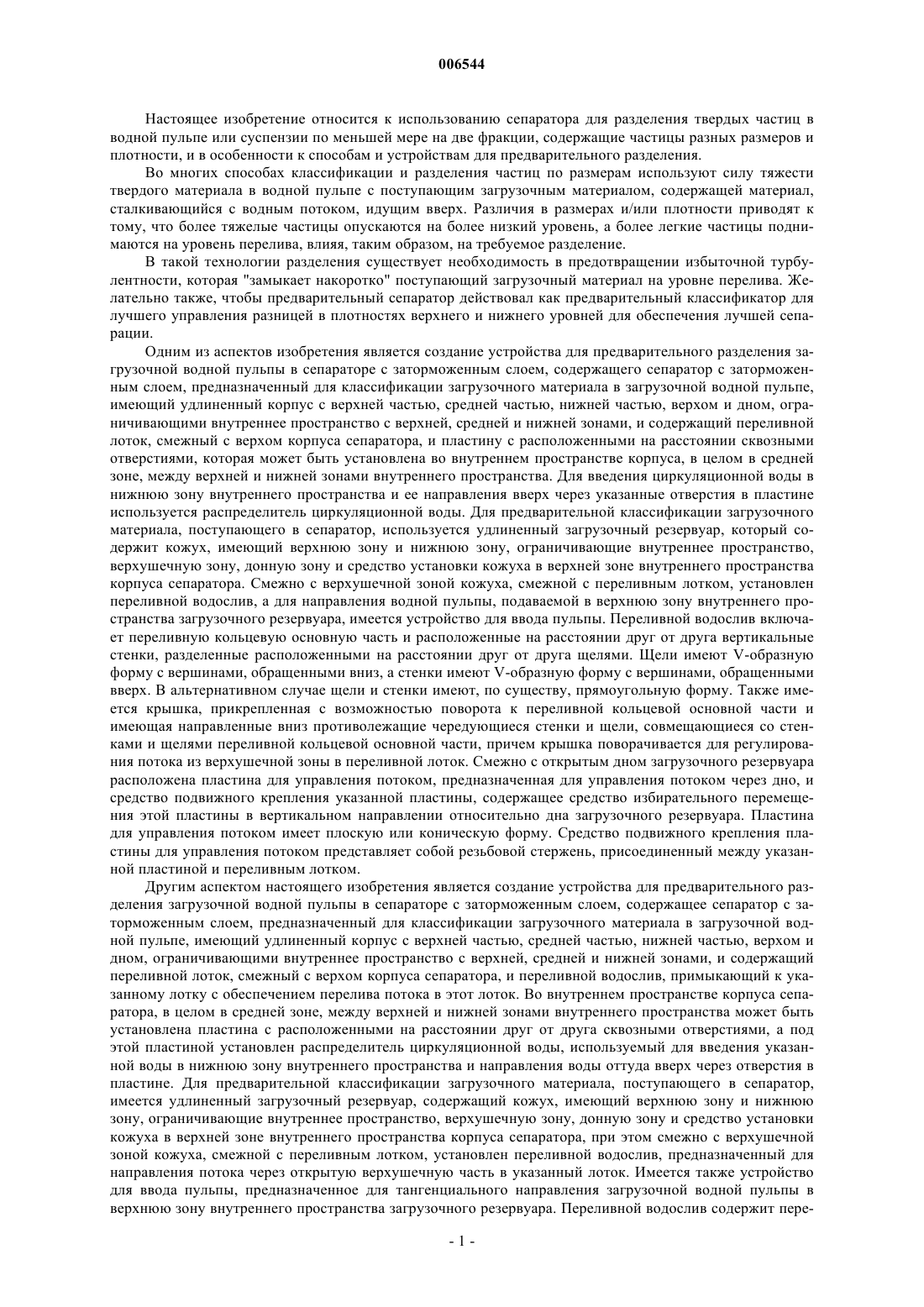 006544

Настоящее изобретение относится к использованию сепаратора для разделения твердых частиц в водной пульпе или суспензии по меньшей мере на две фракции, содержащие частицы разных размеров и плотности, и в особенности к способам и устройствам для предварительного разделения.

Во многих способах классификации и разделения частиц по размерам используют силу тяжести твердого материала в водной пульпе с поступающим загрузочным материалом, содержащей материал, сталкивающийся с водным потоком, идущим вверх. Различия в размерах и/или плотности приводят к тому, что более тяжелые частицы опускаются на более низкий уровень, а более легкие частицы поднимаются на уровень перелива, влияя, таким образом, на требуемое разделение.

В такой технологии разделения существует необходимость в предотвращении избыточной турбулентности, которая "замыкает накоротко" поступающий загрузочный материал на уровне перелива. Желательно также, чтобы предварительный сепаратор действовал как предварительный классификатор для лучшего управления разницей в плотностях верхнего и нижнего уровней для обеспечения лучшей сепарации.

Одним из аспектов изобретения является создание устройства для предварительного разделения загрузочной водной пульпы в сепараторе с заторможенным слоем, содержащего сепаратор с заторможенным слоем, предназначенный для классификации загрузочного материала в загрузочной водной пульпе, имеющий удлиненный корпус с верхней частью, средней частью, нижней частью, верхом и дном, ограничивающими внутреннее пространство с верхней, средней и нижней зонами, и содержащий переливной лоток, смежный с верхом корпуса сепаратора, и пластину с расположенными на расстоянии сквозными отверстиями, которая может быть установлена во внутреннем пространстве корпуса, в целом в средней зоне, между верхней и нижней зонами внутреннего пространства. Для введения циркуляционной воды в нижнюю зону внутреннего пространства и ее направления вверх через указанные отверстия в пластине используется распределитель циркуляционной воды. Для предварительной классификации загрузочного материала, поступающего в сепаратор, используется удлиненный загрузочный резервуар, который содержит кожух, имеющий верхнюю зону и нижнюю зону, ограничивающие внутреннее пространство, верхушечную зону, донную зону и средство установки кожуха в верхней зоне внутреннего пространства корпуса сепаратора. Смежно с верхушечной зоной кожуха, смежной с переливным лотком, установлен переливной водослив, а для направления водной пульпы, подаваемой в верхнюю зону внутреннего пространства загрузочного резервуара, имеется устройство для ввода пульпы. Переливной водослив включает переливную кольцевую основную часть и расположенные на расстоянии друг от друга вертикальные стенки, разделенные расположенными на расстоянии друг от друга щелями. Щели имеют V-образную форму с вершинами, обращенными вниз, а стенки имеют V-образную форму с вершинами, обращенными вверх. В альтернативном случае щели и стенки имеют, по существу, прямоугольную форму. Также имеется крышка, прикрепленная с возможностью поворота к переливной кольцевой основной части и имеющая направленные вниз противолежащие чередующиеся стенки и щели, совмещающиеся со стенками и щелями переливной кольцевой основной части, причем крышка поворачивается для регулирования потока из верхушечной зоны в переливной лоток. Смежно с открытым дном загрузочного резервуара расположена пластина для управления потоком, предназначенная для управления потоком через дно, и средство подвижного крепления указанной пластины, содержащее средство избирательного перемещения этой пластины в вертикальном направлении относительно дна загрузочного резервуара. Пластина для управления потоком имеет плоскую или коническую форму. Средство подвижного крепления пластины для управления потоком представляет собой резьбовой стержень, присоединенный между указанной пластиной и переливным лотком.

Другим аспектом настоящего изобретения является создание устройства для предварительного разделения загрузочной водной пульпы в сепараторе с заторможенным слоем, содержащее сепаратор с заторможенным слоем, предназначенный для классификации загрузочного материала в загрузочной водной пульпе, имеющий удлиненный корпус с верхней частью, средней частью, нижней частью, верхом и дном, ограничивающими внутреннее пространство с верхней, средней и нижней зонами, и содержащий переливной лоток, смежный с верхом корпуса сепаратора, и переливной водослив, примыкающий к указанному лотку с обеспечением перелива потока в этот лоток. Во внутреннем пространстве корпуса сепаратора, в целом в средней зоне, между верхней и нижней зонами внутреннего пространства может быть установлена пластина с расположенными на расстоянии друг от друга сквозными отверстиями, а под этой пластиной установлен распределитель циркуляционной воды, используемый для введения указанной воды в нижнюю зону внутреннего пространства и направления воды оттуда вверх через отверстия в пластине. Для предварительной классификации загрузочного материала, поступающего в сепаратор, имеется удлиненный загрузочный резервуар, содержащий кожух, имеющий верхнюю зону и нижнюю зону, ограничивающие внутреннее пространство, верхушечную зону, донную зону и средство установки кожуха в верхней зоне внутреннего пространства корпуса сепаратора, при этом смежно с верхушечной зоной кожуха, смежной с переливным лотком, установлен переливной водослив, предназначенный для направления потока через открытую верхушечную часть в указанный лоток. Имеется также устройство для ввода пульпы, предназначенное для тангенциального направления загрузочной водной пульпы в верхнюю зону внутреннего пространства загрузочного резервуара. Переливной водослив содержит пере-

- 1 -